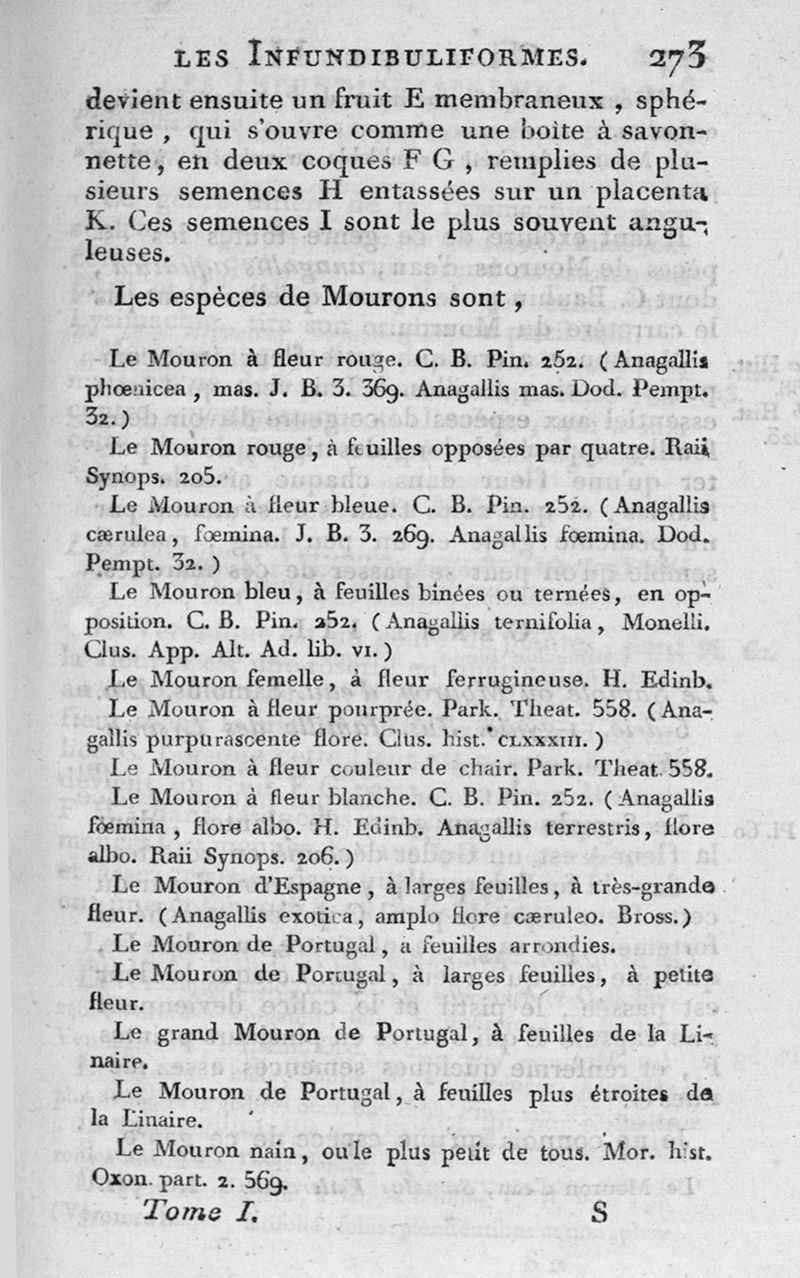 LES INFUNDIBULIFORMES. 273

devient ensuite un fruit E membraneux, sphérique, qui s'ouvre comme une boîte à savonnette, en deux coques F G, remplies de plusieurs semences H entassées sur un placenta K. Ces semences I sont le plus souvent anguleuses.

Les espèces de Mourons sont,

Le Mouron à fleur rouge. C. B. Pin. 252. (Anagallis phœnicea, mas. J. B. 3. 369. Anagallis mas. Dod. Pempt. 32.)

Le Mouron rouge, à feuilles opposées par quatre. Raii Synops. 205.

Le Mouron à fleur bleue. C. B. Pin. 252. (Anagallis cærulea, fœmina. J. B. 3. 269. Anagallis fœmina. Dod. Pempt. 32.)

Le Mouron bleu, à feuilles binées ou ternées, en opposition. C. B. Pin. 252. (Anagallis ternifolia, Monelli. Clus. App. Alt. Ad. lib. VI.)

Le Mouron femelle, à fleur ferrugineuse. H. Edinb.

Le Mouron à fleur pourprée. Park. Theat. 558. (Anagallis purpurascente flore. Clus. hist. CLXXXIII.)

Le Mouron à fleur couleur de chair. Park. Theat. 558.

Le Mouron à fleur blanche. C. B. Pin. 252. (Anagallis fœmina, flore albo. H. Edinb. Anagallis terrestris, flore albo. Raii Synops. 206.)

Le Mouron d'Espagne, à larges feuilles, à très-grande fleur. (Anagallis exotica, amplo flore cæruleo. Bross.)

Le Mouron de Portugal, à feuilles arrondies.

Le Mouron de Portugal, à larges feuilles, à petite fleur.

Le grand Mouron de Portugal, à feuilles de la Linaire.

Le Mouron de Portugal, à feuilles plus étroites de la Linaire.

Le Mouron nain, ou le plus petit de tous. Mor. hist. Oxon. part. 2. 569.

Tome I. S